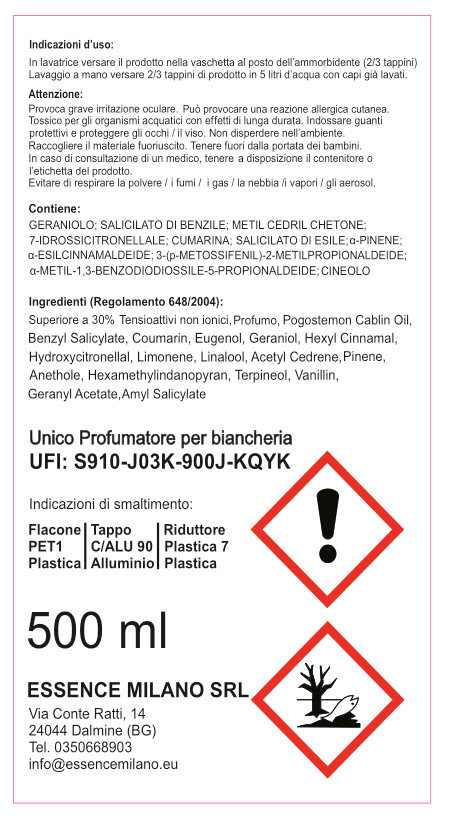 Indicazioni d'uso:
In lavatrice versare il prodotto nella vaschetta al posto dell'ammorbidente (2/3 tappini)
Lavaggio a mano versare 2/3 tappini di prodotto in 5 litri d'acqua con capi già lavati.

Attenzione:
Provoca grave irritazione oculare. Può provocare una reazione allergica cutanea. Tossico per gli organismi acquatici con effetti di lunga durata. Indossare guanti protettivi e proteggere gli occhi / il viso. Non disperdere nell'ambiente. Raccogliere il materiale fuoriuscito. Tenere fuori dalla portata dei bambini. In caso di consultazione di un medico, tenere a disposizione il contenitore o l'etichetta del prodotto.
Evitare di respirare la polvere / i fumi / i gas / la nebbia /i vapori / gli aerosol.

Contiene:
GERANIOLO; SALICILATO DI BENZILE; METIL CEDRIL CHETONE; 7-IDROSSICITRONELLALE; CUMARINA; SALICILATO DI ESILE; α-PINENE; α-ESILCINNAMALDEIDE; 3-(p-METOSSIFENIL)-2-METILPROPIONALDEIDE; α-METIL-1,3-BENZODIODIOSSILE-5-PROPIONALDEIDE; CINEOLO

Ingredienti (Regolamento 648/2004):
Superiore a 30% Tensioattivi non ionici, Profumo, Pogostemon Cablin Oil, Benzyl Salicylate, Coumarin, Eugenol, Geraniol, Hexyl Cinnamal, Hydroxycitronellal, Limonene, Linalool, Acetyl Cedrene, Pinene, Anethole, Hexamethylindanopyran, Terpineol, Vanillin, Geranyl Acetate, Amyl Salicylate

Unico Profumatore per biancheria
UFI: S910-J03K-900J-KQYK

Indicazioni di smaltimento:

| Flacone | Tappo | Riduttore |
|---|---|---|
| PET1 | C/ALU 90 | Plastica 7 |
| Plastica | Alluminio | Plastica |

500 ml

ESSENCE MILANO SRL
Via Conte Ratti, 14
24044 Dalmine (BG)
Tel. 0350668903
info@essencemilano.eu